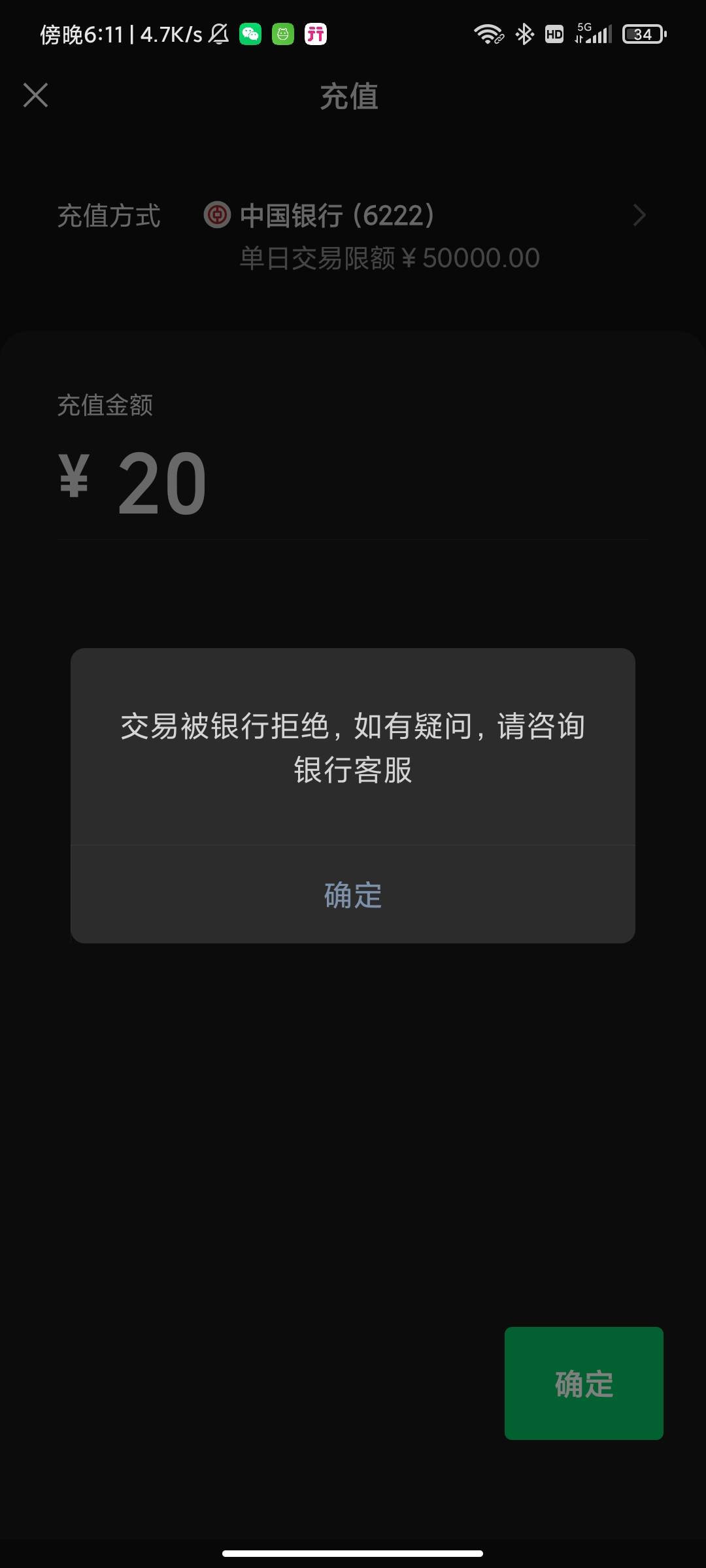 傍晚6:11 | 4.7K/s

HD 5G 34

充值

充值方式 中国银行 (6222)
单日交易限额 ¥ 50000.00

充值金额

¥ 20

交易被银行拒绝，如有疑问，请咨询银行客服

确定

确定